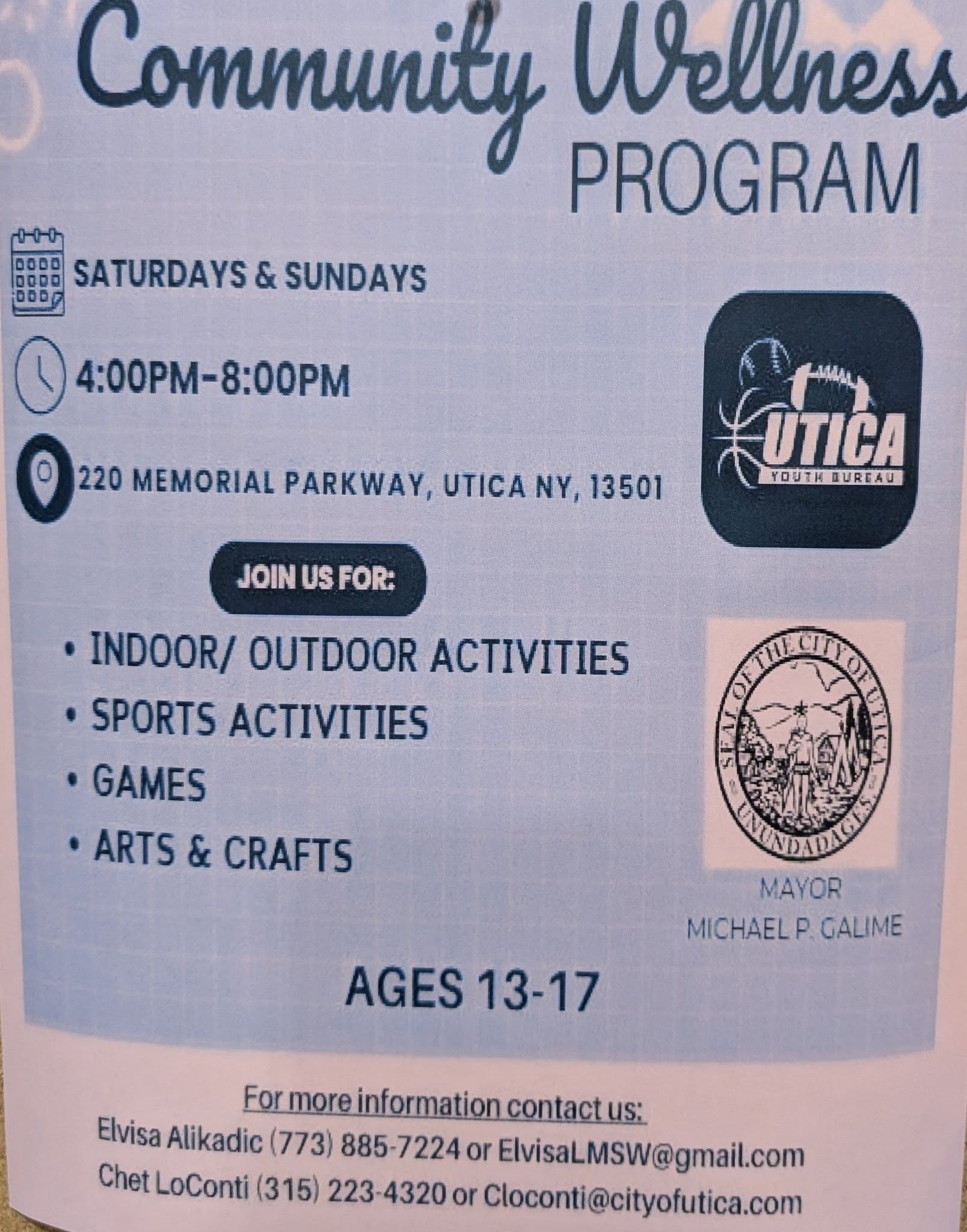 Community Wellness PROGRAM

SATURDAYS & SUNDAYS

4:00PM-8:00PM

220 MEMORIAL PARKWAY, UTICA NY, 13501

UTICA
YOUTH BUREAU

JOIN US FOR:

• INDOOR/ OUTDOOR ACTIVITIES
• SPORTS ACTIVITIES
• GAMES
• ARTS & CRAFTS

SEAL OF THE CITY OF UTICA
UNUNDADAGES

MAYOR
MICHAEL P. GALIME

AGES 13-17

For more information contact us:
Elvisa Alikadic (773) 885-7224 or ElvisaLMSW@gmail.com
Chet LoConti (315) 223-4320 or Cloconti@cityofutica.com